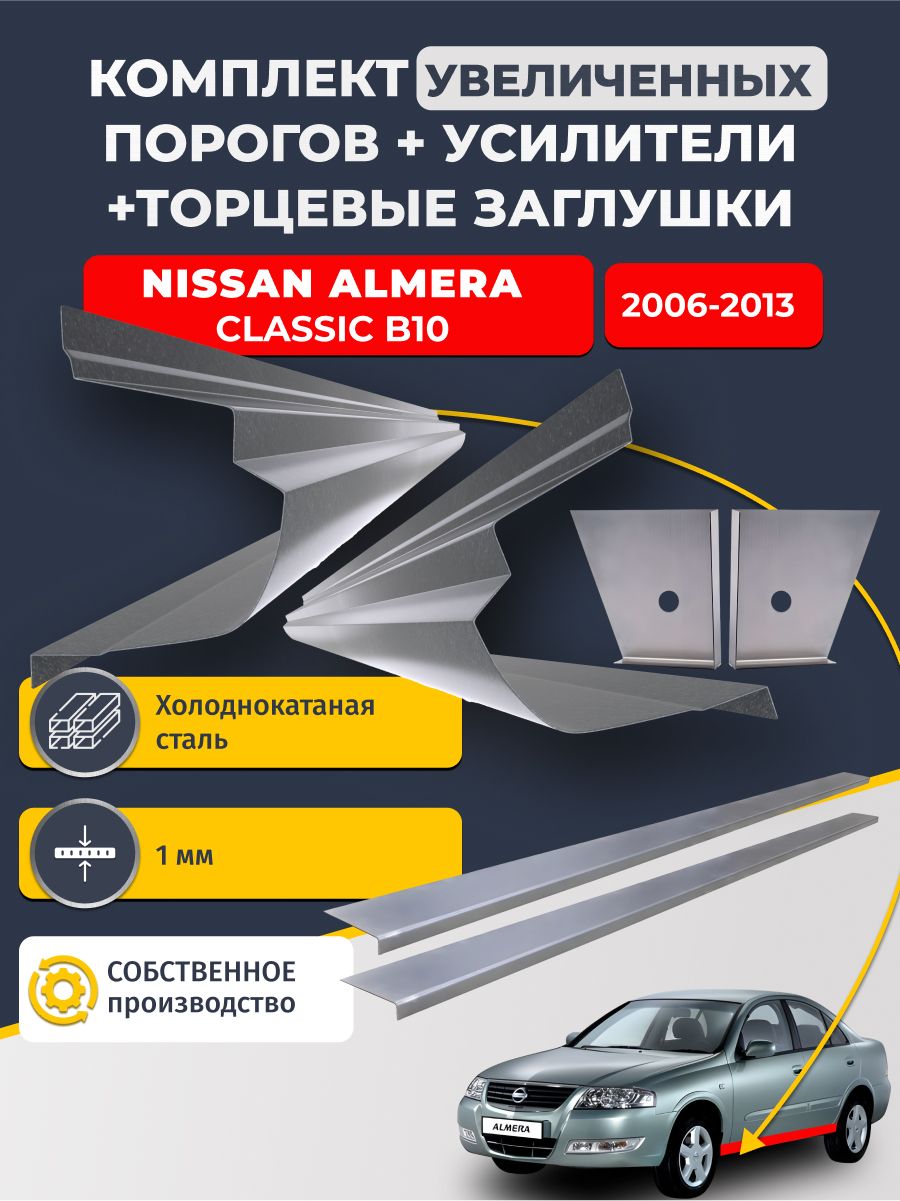 КОМПЛЕКТ УВЕЛИЧЕННЫХ ПОРОГОВ + УСИЛИТЕЛИ +ТОРЦЕВЫЕ ЗАГЛУШКИ

NISSAN ALMERA
CLASSIC B10

2006-2013

Холоднокатаная сталь

1 мм

СОБСТВЕННОЕ производство

ALMERA